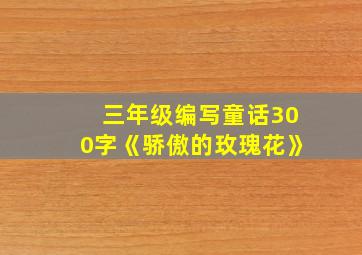 三年级编写童话300字《骄傲的玫瑰花》